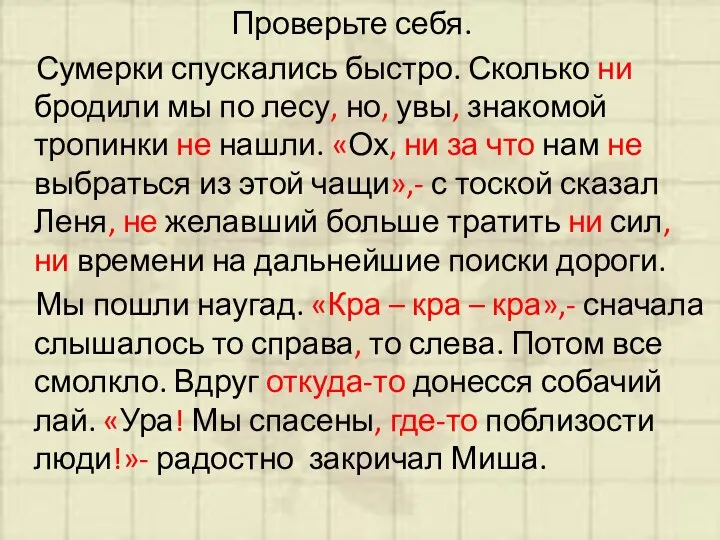 Проверьте себя.

Сумерки спускались быстро. Сколько ни бродили мы по лесу, но, увы, знакомой тропинки не нашли. «Ох, ни за что нам не выбраться из этой чащи»,- с тоской сказал Леня, не желавший больше тратить ни сил, ни времени на дальнейшие поиски дороги.

Мы пошли наугад. «Кра – кра – кра»,- сначала слышалось то справа, то слева. Потом все смолкло. Вдруг откуда-то донесся собачий лай. «Ура! Мы спасены, где-то поблизости люди!»- радостно закричал Миша.